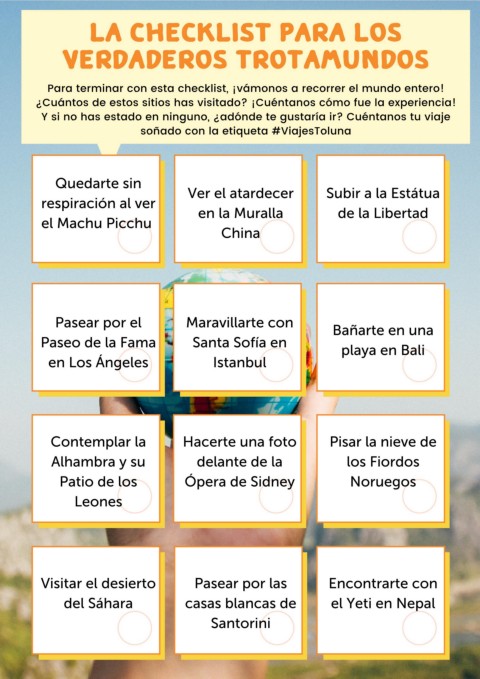 LA CHECKLIST PARA LOS VERDADEROS TROTAMUNDOS

Para terminar con esta checklist, ¡vámonos a recorrer el mundo entero! ¿Cuántos de estos sitios has visitado? ¡Cuéntanos cómo fue la experiencia! Y si no has estado en ninguno, ¿adónde te gustaría ir? Cuéntanos tu viaje soñado con la etiqueta #ViajesToluna

Quedarte sin respiración al ver el Machu Picchu

Ver el atardecer en la Muralla China

Subir a la Estátua de la Libertad

Pasear por el Paseo de la Fama en Los Ángeles

Maravillarte con Santa Sofía en Istanbul

Bañarte en una playa en Bali

Contemplar la Alhambra y su Patio de los Leones

Hacerte una foto delante de la Ópera de Sidney

Pisar la nieve de los Fiordos Noruegos

Visitar el desierto del Sáhara

Pasear por las casas blancas de Santorini

Encontrarte con el Yeti en Nepal